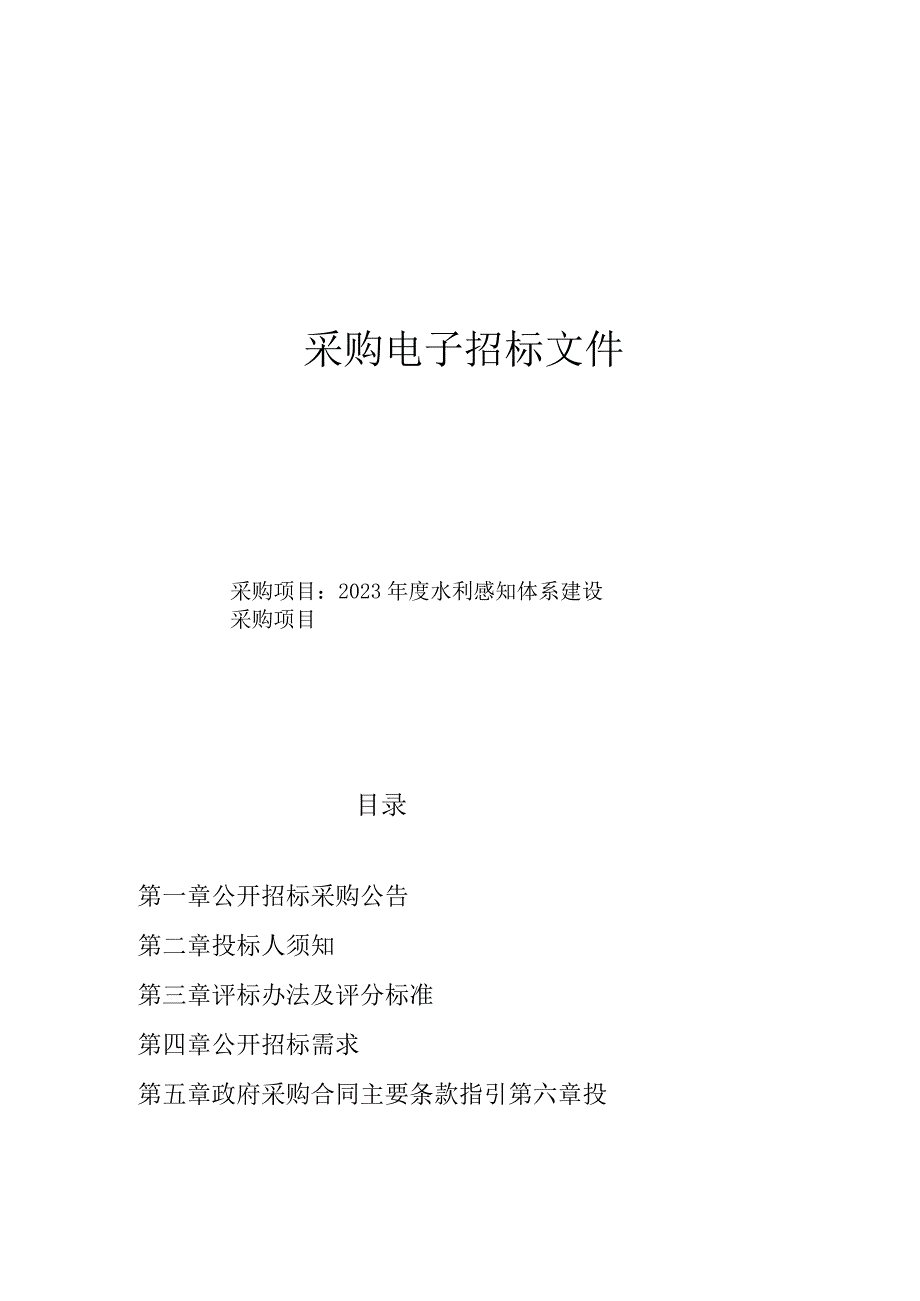 采购电子招标文件

采购项目：2023年度水利感知体系建设采购项目

目录

第一章公开招标采购公告

第二章投标人须知

第三章评标办法及评分标准

第四章公开招标需求

第五章政府采购合同主要条款指引第六章投